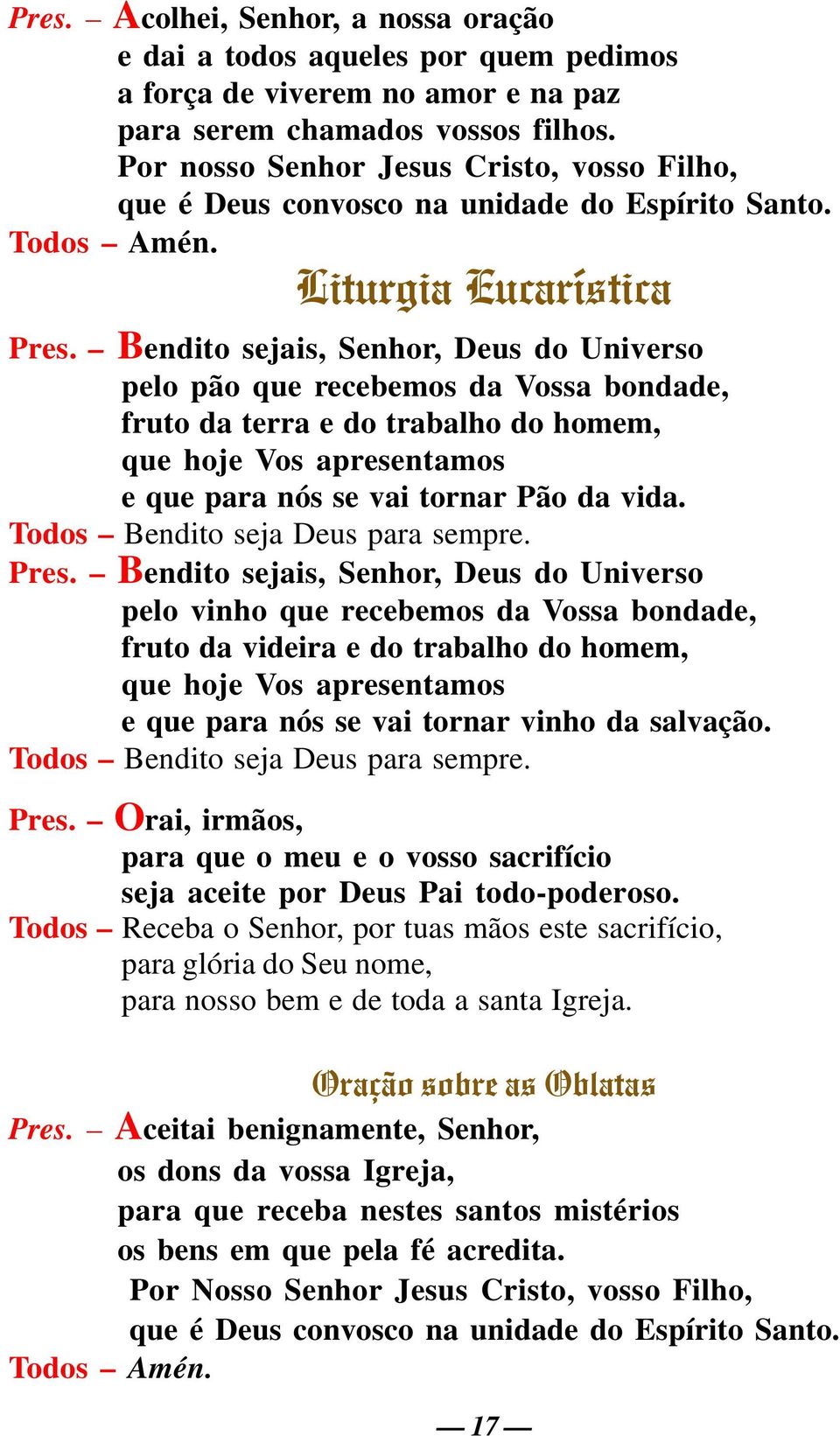 Pres. – Acolhei, Senhor, a nossa oração
e dai a todos aqueles por quem pedimos
a força de viverem no amor e na paz
para serem chamados vossos filhos.
Por nosso Senhor Jesus Cristo, vosso Filho,
que é Deus convosco na unidade do Espírito Santo.
Todos – Amén.

Liturgia Eucarística

Pres. – Bendito sejais, Senhor, Deus do Universo
pelo pão que recebemos da Vossa bondade,
fruto da terra e do trabalho do homem,
que hoje Vos apresentamos
e que para nós se vai tornar Pão da vida.
Todos – Bendito seja Deus para sempre.
Pres. – Bendito sejais, Senhor, Deus do Universo
pelo vinho que recebemos da Vossa bondade,
fruto da videira e do trabalho do homem,
que hoje Vos apresentamos
e que para nós se vai tornar vinho da salvação.
Todos – Bendito seja Deus para sempre.

Pres. – Orai, irmãos,
para que o meu e o vosso sacrifício
seja aceite por Deus Pai todo-poderoso.
Todos – Receba o Senhor, por tuas mãos este sacrifício,
para glória do Seu nome,
para nosso bem e de toda a santa Igreja.

Oração sobre as Oblatas

Pres. – Aceitai benignamente, Senhor,
os dons da vossa Igreja,
para que receba nestes santos mistérios
os bens em que pela fé acredita.
Por Nosso Senhor Jesus Cristo, vosso Filho,
que é Deus convosco na unidade do Espírito Santo.
Todos – Amén.

— 17 —